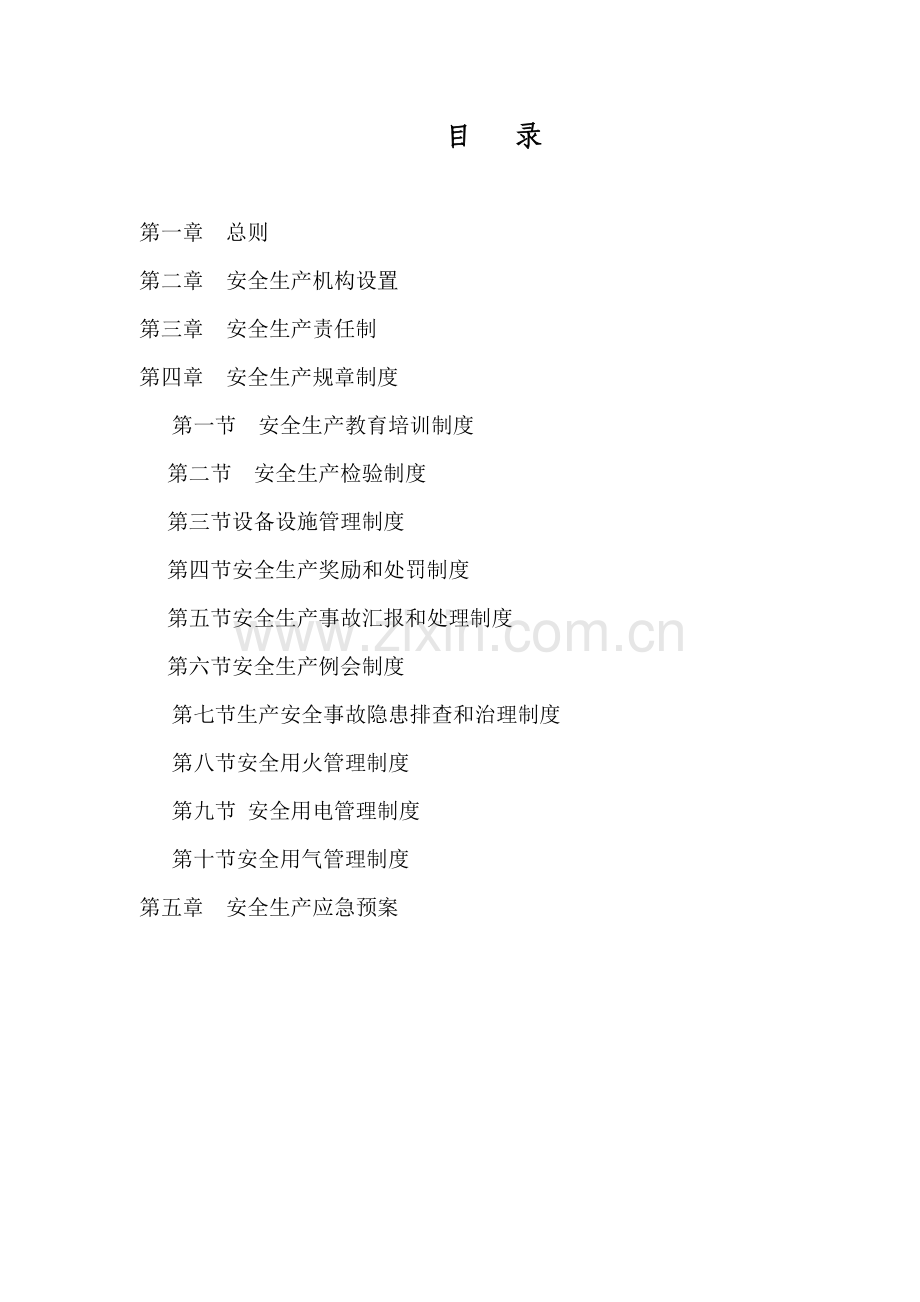 目　录

第一章　总则

第二章　安全生产机构设置

第三章　安全生产责任制

第四章　安全生产规章制度

第一节　安全生产教育培训制度

第二节　安全生产检验制度

第三节设备设施管理制度

第四节安全生产奖励和处罚制度

第五节安全生产事故汇报和处理制度

第六节安全生产例会制度

第七节生产安全事故隐患排查和治理制度

第八节安全用火管理制度

第九节 安全用电管理制度

第十节安全用气管理制度

第五章　安全生产应急预案

www.zixin.com.cn